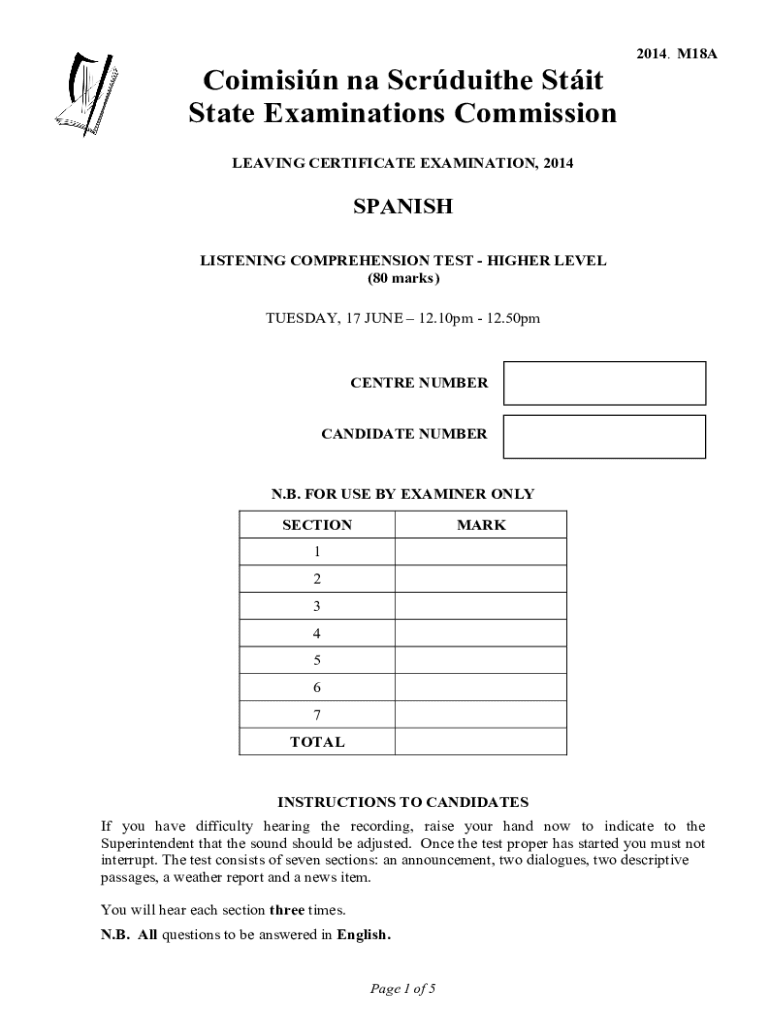 2014. M18A

Coimisiún na Scrúduithe Stáit
State Examinations Commission

LEAVING CERTIFICATE EXAMINATION, 2014

SPANISH

LISTENING COMPREHENSION TEST - HIGHER LEVEL
(80 marks)

TUESDAY, 17 JUNE – 12.10pm - 12.50pm

CENTRE NUMBER

CANDIDATE NUMBER

N.B. FOR USE BY EXAMINER ONLY

| SECTION | MARK |
|---|---|
| 1 | |
| 2 | |
| 3 | |
| 4 | |
| 5 | |
| 6 | |
| 7 | |
| TOTAL | |

INSTRUCTIONS TO CANDIDATES

If you have difficulty hearing the recording, raise your hand now to indicate to the Superintendent that the sound should be adjusted. Once the test proper has started you must not interrupt. The test consists of seven sections: an announcement, two dialogues, two descriptive passages, a weather report and a news item.

You will hear each section three times.

N.B. All questions to be answered in English.

Page 1 of 5